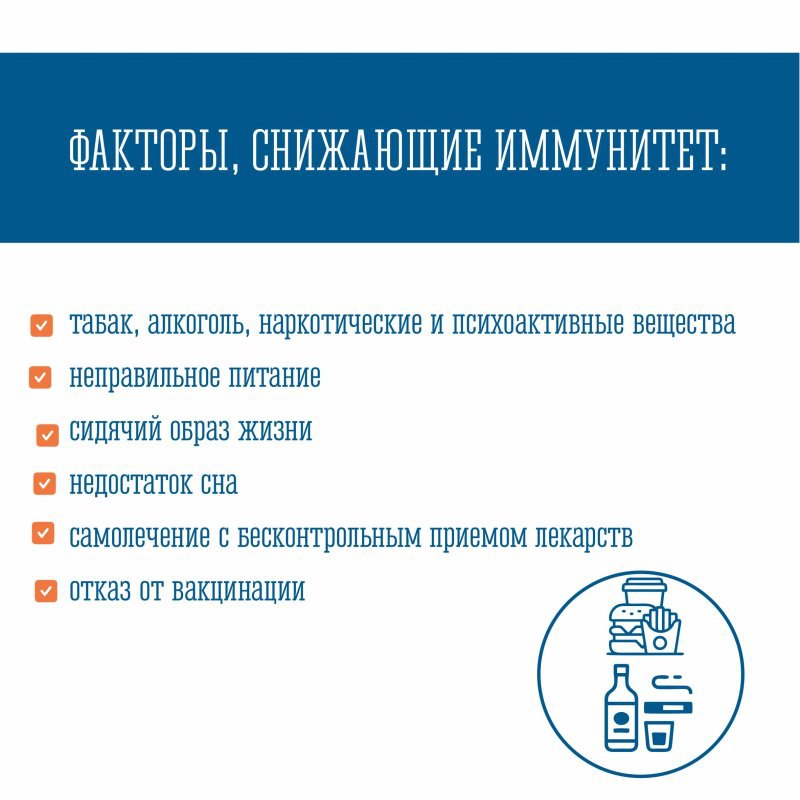 ФАКТОРЫ, СНИЖАЮЩИЕ ИММУНИТЕТ:

табак, алкоголь, наркотические и психоактивные вещества

неправильное питание

сидячий образ жизни

недостаток сна

самолечение с бесконтрольным приемом лекарств

отказ от вакцинации